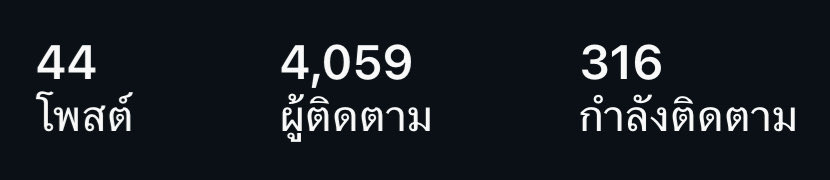 44
โพสต์

4,059
ผู้ติดตาม

316
กำลังติดตาม